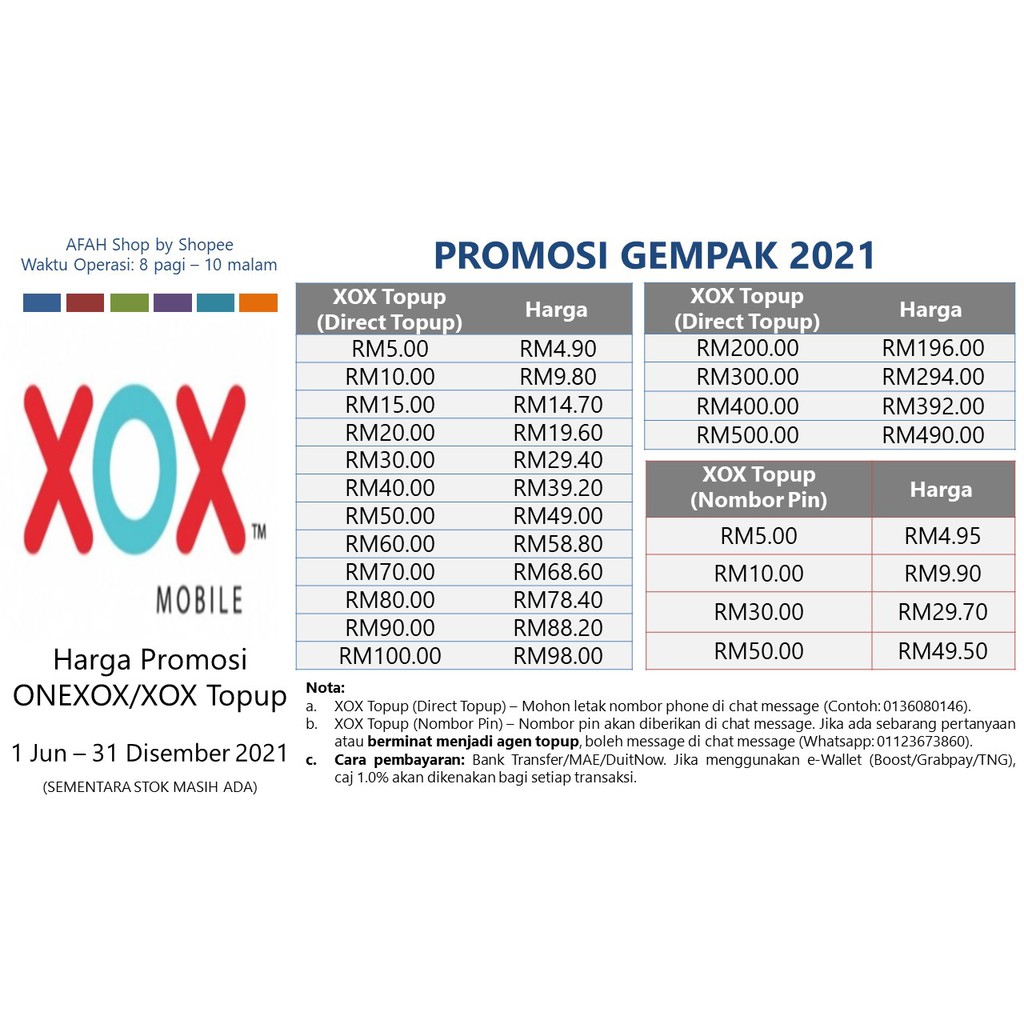 AFAH Shop by Shopee
Waktu Operasi: 8 pagi – 10 malam

XOX™
MOBILE

Harga Promosi
ONEXOX/XOX Topup

1 Jun – 31 Disember 2021

(SEMENTARA STOK MASIH ADA)

PROMOSI GEMPAK 2021

| XOX Topup (Direct Topup) | Harga |
|---|---|
| RM5.00 | RM4.90 |
| RM10.00 | RM9.80 |
| RM15.00 | RM14.70 |
| RM20.00 | RM19.60 |
| RM30.00 | RM29.40 |
| RM40.00 | RM39.20 |
| RM50.00 | RM49.00 |
| RM60.00 | RM58.80 |
| RM70.00 | RM68.60 |
| RM80.00 | RM78.40 |
| RM90.00 | RM88.20 |
| RM100.00 | RM98.00 |

| XOX Topup (Direct Topup) | Harga |
|---|---|
| RM200.00 | RM196.00 |
| RM300.00 | RM294.00 |
| RM400.00 | RM392.00 |
| RM500.00 | RM490.00 |

| XOX Topup (Nombor Pin) | Harga |
|---|---|
| RM5.00 | RM4.95 |
| RM10.00 | RM9.90 |
| RM30.00 | RM29.70 |
| RM50.00 | RM49.50 |

Nota:
a. XOX Topup (Direct Topup) – Mohon letak nombor phone di chat message (Contoh: 0136080146).
b. XOX Topup (Nombor Pin) – Nombor pin akan diberikan di chat message. Jika ada sebarang pertanyaan atau berminat menjadi agen topup, boleh message di chat message (Whatsapp: 01123673860).
c. Cara pembayaran: Bank Transfer/MAE/DuitNow. Jika menggunakan e-Wallet (Boost/Grabpay/TNG), caj 1.0% akan dikenakan bagi setiap transaksi.